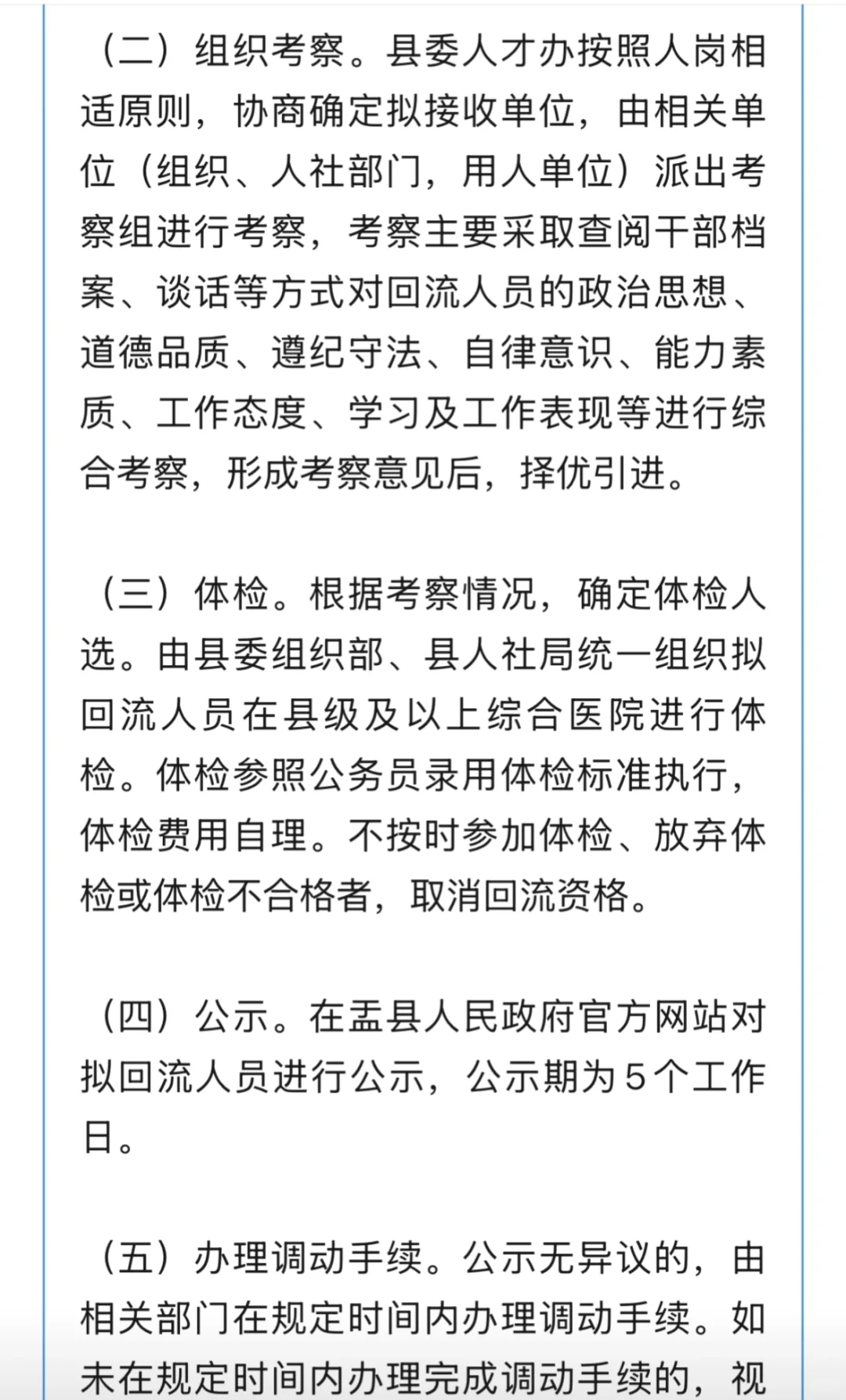 （二）组织考察。县委人才办按照人岗相适原则，协商确定拟接收单位，由相关单位（组织、人社部门，用人单位）派出考察组进行考察，考察主要采取查阅干部档案、谈话等方式对回流人员的政治思想、道德品质、遵纪守法、自律意识、能力素质、工作态度、学习及工作表现等进行综合考察，形成考察意见后，择优引进。

（三）体检。根据考察情况，确定体检人选。由县委组织部、县人社局统一组织拟回流人员在县级及以上综合医院进行体检。体检参照公务员录用体检标准执行，体检费用自理。不按时参加体检、放弃体检或体检不合格者，取消回流资格。

（四）公示。在盂县人民政府官方网站对拟回流人员进行公示，公示期为5个工作日。

（五）办理调动手续。公示无异议的，由相关部门在规定时间内办理调动手续。如未在规定时间内办理完成调动手续的，视